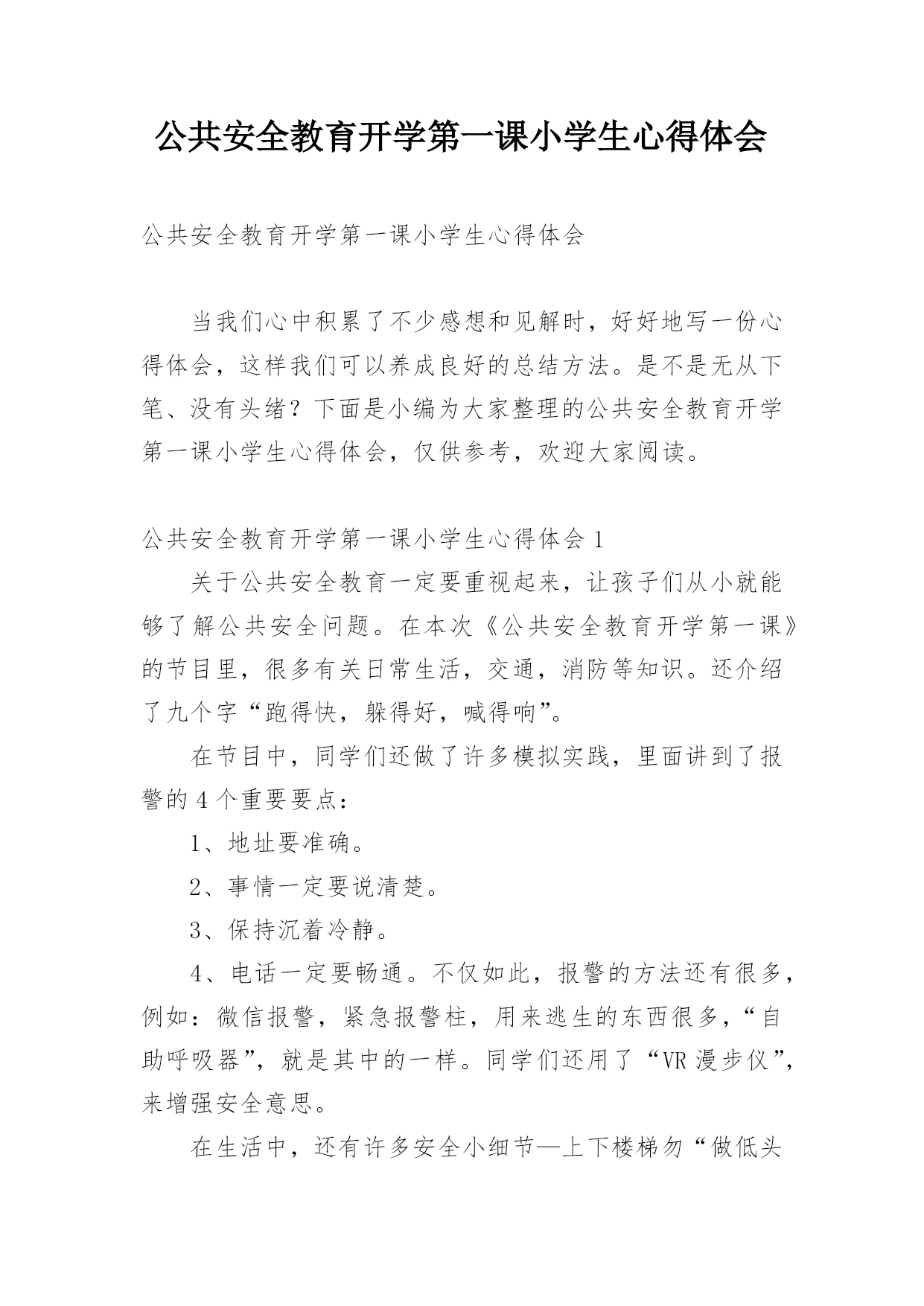 公共安全教育开学第一课小学生心得体会

公共安全教育开学第一课小学生心得体会

当我们心中积累了不少感想和见解时，好好地写一份心得体会，这样我们可以养成良好的总结方法。是不是无从下笔、没有头绪？下面是小编为大家整理的公共安全教育开学第一课小学生心得体会，仅供参考，欢迎大家阅读。

公共安全教育开学第一课小学生心得体会 1

关于公共安全教育一定要重视起来，让孩子们从小就能够了解公共安全问题。在本次《公共安全教育开学第一课》的节目里，很多有关日常生活，交通，消防等知识。还介绍了九个字“跑得快，躲得好，喊得响”。

在节目中，同学们还做了许多模拟实践，里面讲到了报警的 4 个重要要点：

1、地址要准确。

2、事情一定要说清楚。

3、保持沉着冷静。

4、电话一定要畅通。不仅如此，报警的方法还有很多，例如：微信报警，紧急报警柱，用来逃生的东西很多，“自助呼吸器”，就是其中的一样。同学们还用了“VR 漫步仪”，来增强安全意思。

在生活中，还有许多安全小细节—上下楼梯勿“做低头